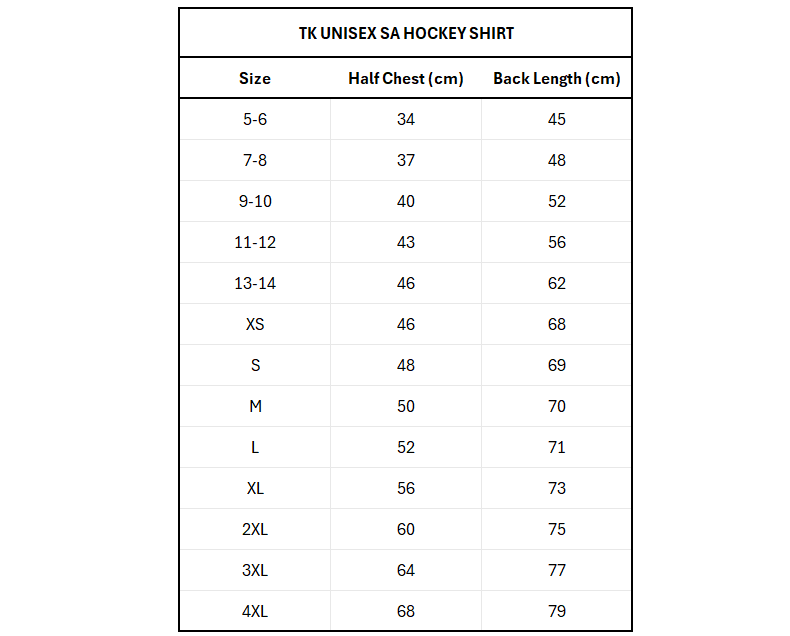 TK UNISEX SA HOCKEY SHIRT

| Size | Half Chest (cm) | Back Length (cm) |
|---|---|---|
| 5-6 | 34 | 45 |
| 7-8 | 37 | 48 |
| 9-10 | 40 | 52 |
| 11-12 | 43 | 56 |
| 13-14 | 46 | 62 |
| XS | 46 | 68 |
| S | 48 | 69 |
| M | 50 | 70 |
| L | 52 | 71 |
| XL | 56 | 73 |
| 2XL | 60 | 75 |
| 3XL | 64 | 77 |
| 4XL | 68 | 79 |